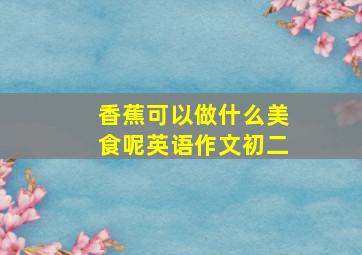 香蕉可以做什么美食呢英语作文初二